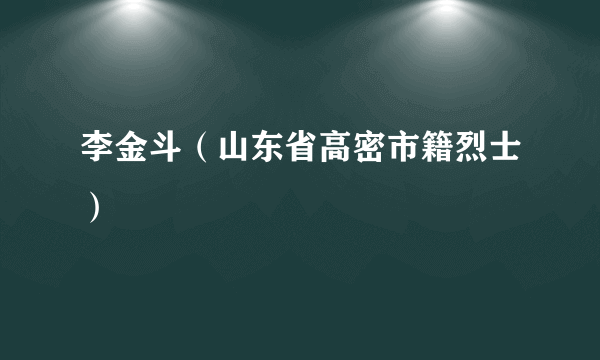 李金斗（山东省高密市籍烈士）